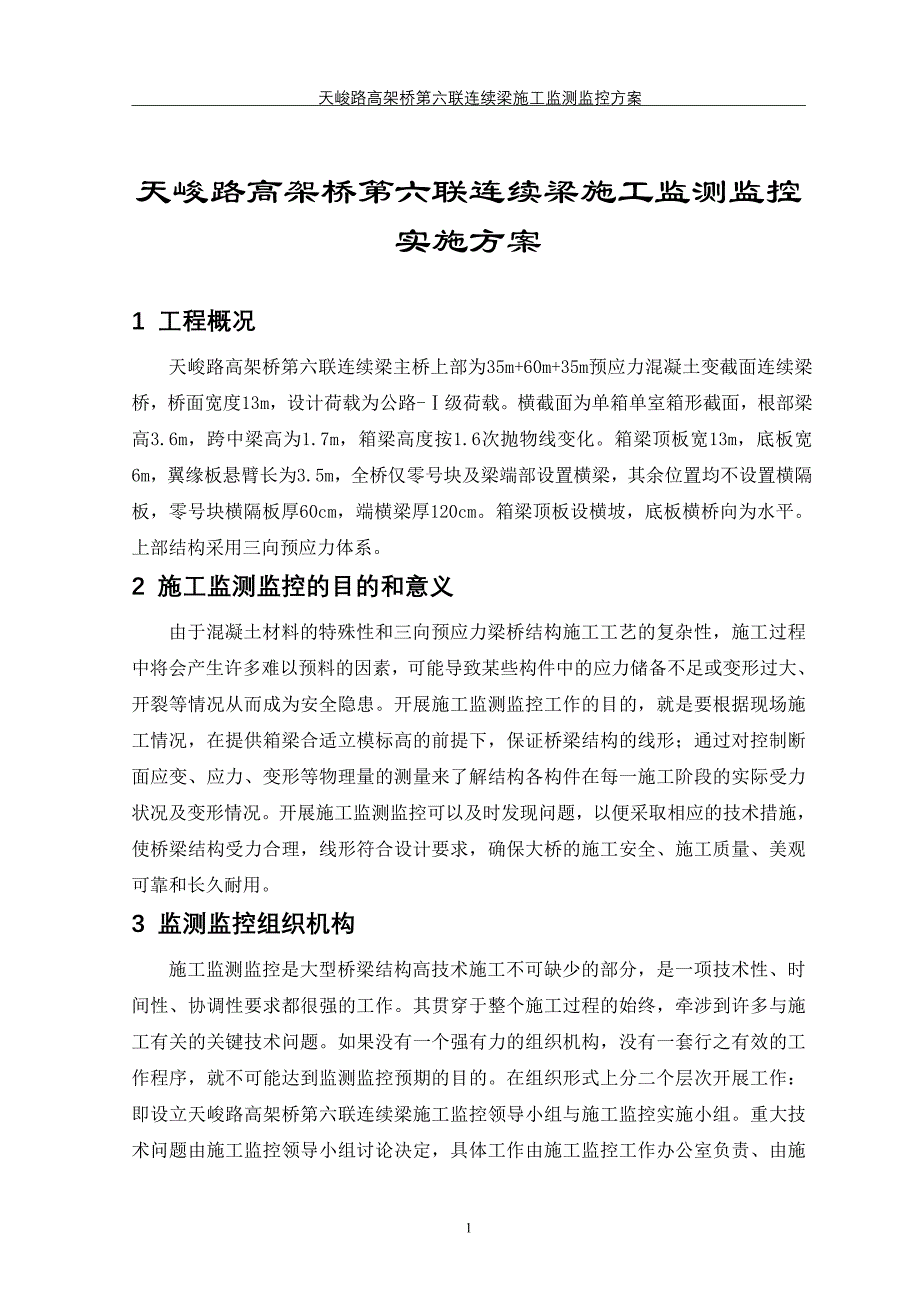 天峻路高架桥第六联连续梁施工监测监控方案

天峻路高架桥第六联连续梁施工监测监控实施方案

1 工程概况

天峻路高架桥第六联连续梁主桥上部为35m+60m+35m预应力混凝土变截面连续梁桥，桥面宽度13m，设计荷载为公路-Ⅰ级荷载。横截面为单箱单室箱形截面，根部梁高3.6m，跨中梁高为1.7m，箱梁高度按1.6次抛物线变化。箱梁顶板宽13m，底板宽6m，翼缘板悬臂长为3.5m，全桥仅零号块及梁端部设置横梁，其余位置均不设置横隔板，零号块横隔板厚60cm，端横梁厚120cm。箱梁顶板设横坡，底板横桥向为水平。上部结构采用三向预应力体系。

2 施工监测监控的目的和意义

由于混凝土材料的特殊性和三向预应力梁桥结构施工工艺的复杂性，施工过程中将会产生许多难以预料的因素，可能导致某些构件中的应力储备不足或变形过大、开裂等情况从而成为安全隐患。开展施工监测监控工作的目的，就是要根据现场施工情况，在提供箱梁合适立模标高的前提下，保证桥梁结构的线形；通过对控制断面应变、应力、变形等物理量的测量来了解结构各构件在每一施工阶段的实际受力状况及变形情况。开展施工监测监控可以及时发现问题，以便采取相应的技术措施，使桥梁结构受力合理，线形符合设计要求，确保大桥的施工安全、施工质量、美观可靠和长久耐用。

3 监测监控组织机构

施工监测监控是大型桥梁结构高技术施工不可缺少的部分，是一项技术性、时间性、协调性要求都很强的工作。其贯穿于整个施工过程的始终，牵涉到许多与施工有关的关键技术问题。如果没有一个强有力的组织机构，没有一套行之有效的工作程序，就不可能达到监测监控预期的目的。在组织形式上分二个层次开展工作：即设立天峻路高架桥第六联连续梁施工监控领导小组与施工监控实施小组。重大技术问题由施工监控领导小组讨论决定，具体工作由施工监控工作办公室负责、由施

1